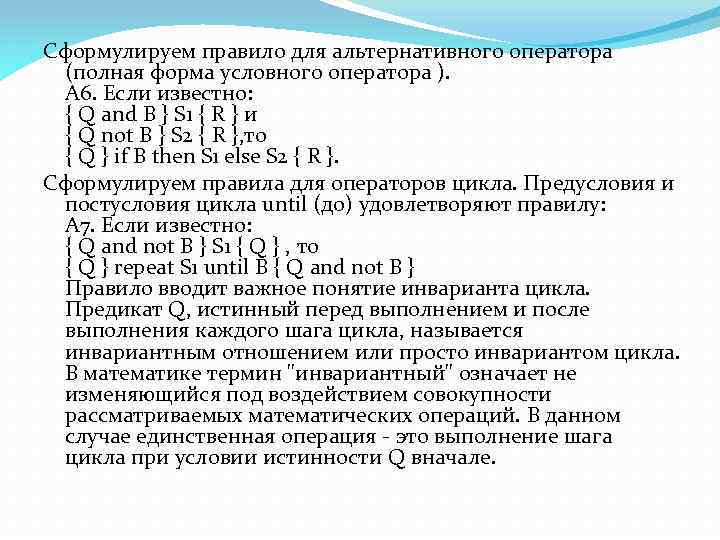 Сформулируем правило для альтернативного оператора (полная форма условного оператора ).
А6. Если известно:
{ Q and B } S1 { R } и
{ Q not B } S2 { R },то
{ Q } if B then S1 else S2 { R }.

Сформулируем правила для операторов цикла. Предусловия и постусловия цикла until (до) удовлетворяют правилу:
А7. Если известно:
{ Q and not B } S1 { Q } , то
{ Q } repeat S1 until B { Q and not B }
Правило вводит важное понятие инварианта цикла. Предикат Q, истинный перед выполнением и после выполнения каждого шага цикла, называется инвариантным отношением или просто инвариантом цикла. В математике термин "инвариантный" означает не изменяющийся под воздействием совокупности рассматриваемых математических операций. В данном случае единственная операция - это выполнение шага цикла при условии истинности Q вначале.